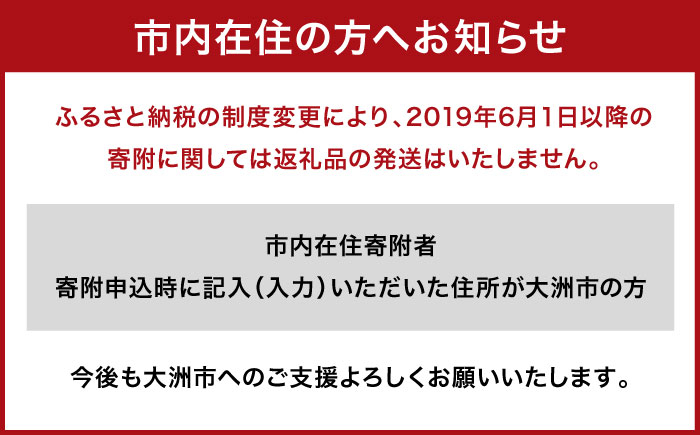 市内在住の方へお知らせ

ふるさと納税の制度変更により、2019年6月1日以降の寄附に関しては返礼品の発送はいたしません。

市内在住寄附者
寄附申込時に記入（入力）いただいた住所が大洲市の方

今後も大洲市へのご支援よろしくお願いいたします。